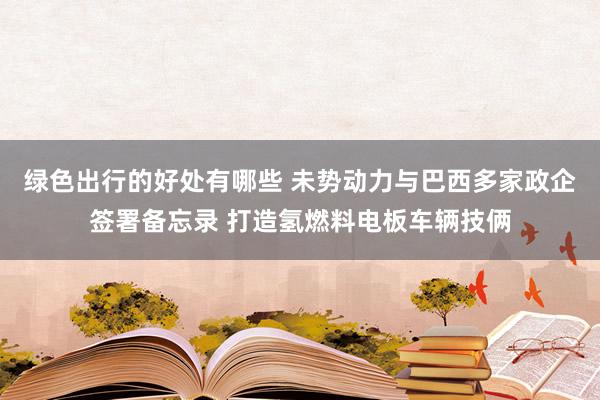 绿色出行的好处有哪些 未势动力与巴西多家政企签署备忘录 打造氢燃料电板车辆技俩